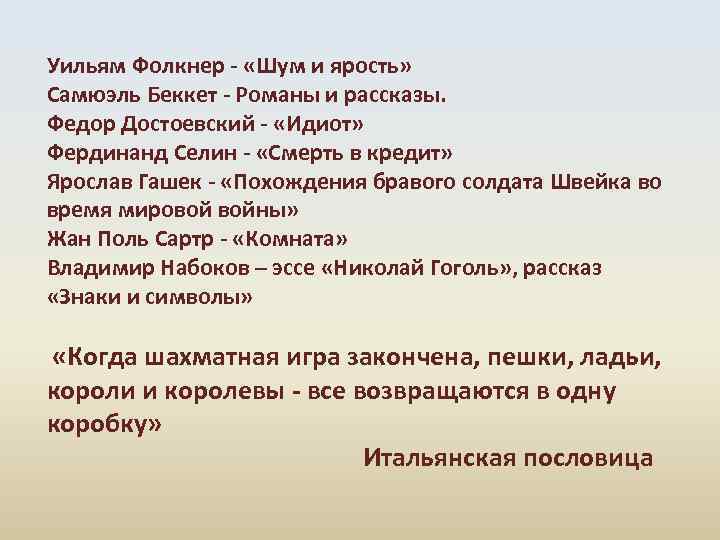 Уильям Фолкнер - «Шум и ярость»
Самюэль Беккет - Романы и рассказы.
Федор Достоевский - «Идиот»
Фердинанд Селин - «Смерть в кредит»
Ярослав Гашек - «Похождения бравого солдата Швейка во время мировой войны»
Жан Поль Сартр - «Комната»
Владимир Набоков – эссе «Николай Гоголь», рассказ «Знаки и символы»

«Когда шахматная игра закончена, пешки, ладьи, короли и королевы - все возвращаются в одну коробку»

Итальянская пословица